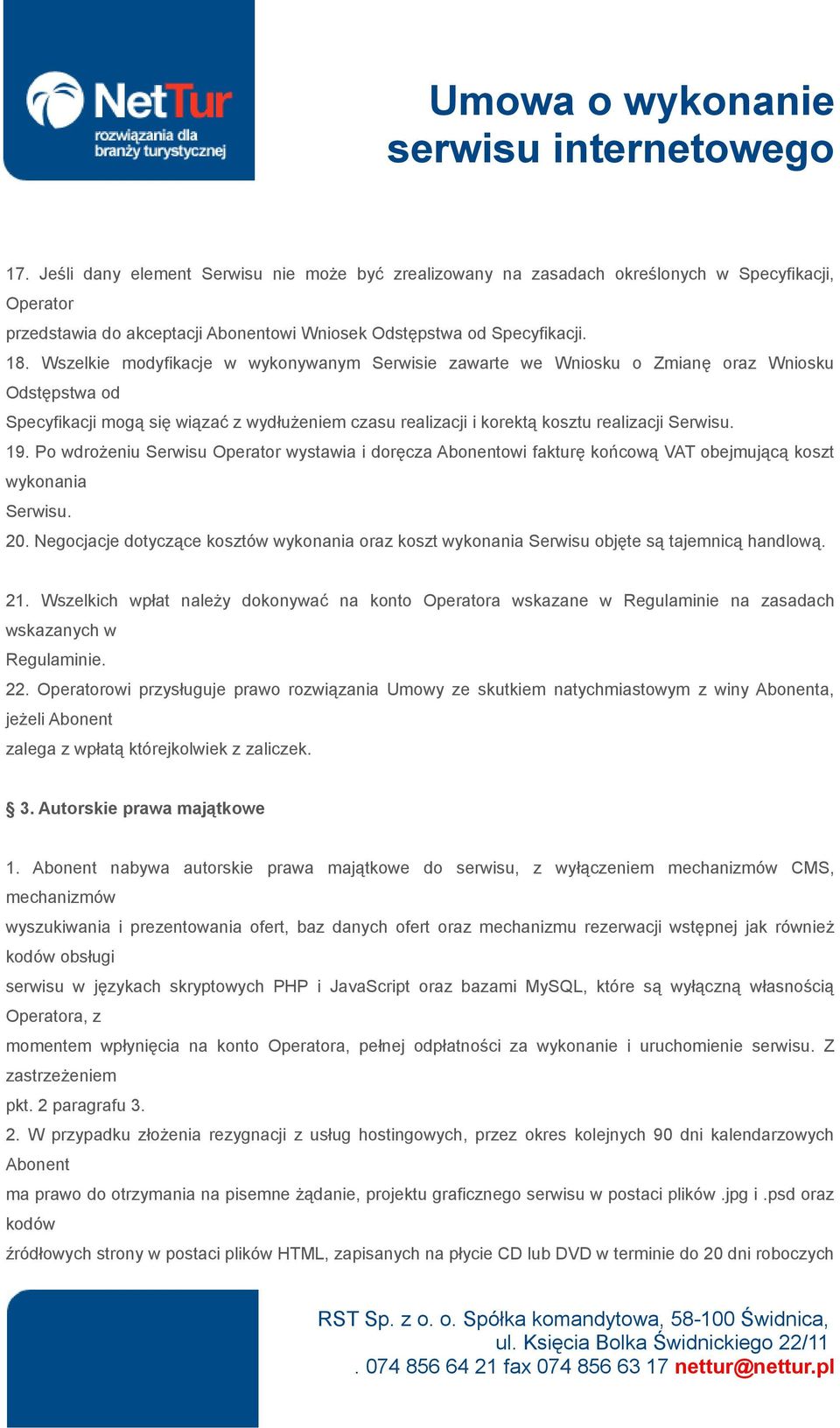 NetTur
rozwiązania dla branży turystycznej

Umowa o wykonanie serwisu internetowego

17. Jeśli dany element Serwisu nie może być zrealizowany na zasadach określonych w Specyfikacji, Operator
przedstawia do akceptacji Abonentowi Wniosek Odstępstwa od Specyfikacji.
18. Wszelkie modyfikacje w wykonywanym Serwisie zawarte we Wniosku o Zmianę oraz Wniosku Odstępstwa od
Specyfikacji mogą się wiązać z wydłużeniem czasu realizacji i korektą kosztu realizacji Serwisu.
19. Po wdrożeniu Serwisu Operator wystawia i doręcza Abonentowi fakturę końcową VAT obejmującą koszt wykonania
Serwisu.
20. Negocjacje dotyczące kosztów wykonania oraz koszt wykonania Serwisu objęte są tajemnicą handlową.

21. Wszelkich wpłat należy dokonywać na konto Operatora wskazane w Regulaminie na zasadach wskazanych w
Regulaminie.
22. Operatorowi przysługuje prawo rozwiązania Umowy ze skutkiem natychmiastowym z winy Abonenta, jeżeli Abonent
zalega z wpłatą którejkolwiek z zaliczek.

§ 3. Autorskie prawa majątkowe

1. Abonent nabywa autorskie prawa majątkowe do serwisu, z wyłączeniem mechanizmów CMS, mechanizmów
wyszukiwania i prezentowania ofert, baz danych ofert oraz mechanizmu rezerwacji wstępnej jak również kodów obsługi
serwisu w językach skryptowych PHP i JavaScript oraz bazami MySQL, które są wyłączną własnością Operatora, z
momentem wpłynięcia na konto Operatora, pełnej odpłatności za wykonanie i uruchomienie serwisu. Z zastrzeżeniem
pkt. 2 paragrafu 3.
2. W przypadku złożenia rezygnacji z usług hostingowych, przez okres kolejnych 90 dni kalendarzowych Abonent
ma prawo do otrzymania na pisemne żądanie, projektu graficznego serwisu w postaci plików .jpg i .psd oraz kodów
źródłowych strony w postaci plików HTML, zapisanych na płycie CD lub DVD w terminie do 20 dni roboczych

RST Sp. z o. o. Spółka komandytowa, 58-100 Świdnica,
ul. Księcia Bolka Świdnickiego 22/11
. 074 856 64 21 fax 074 856 63 17 nettur@nettur.pl